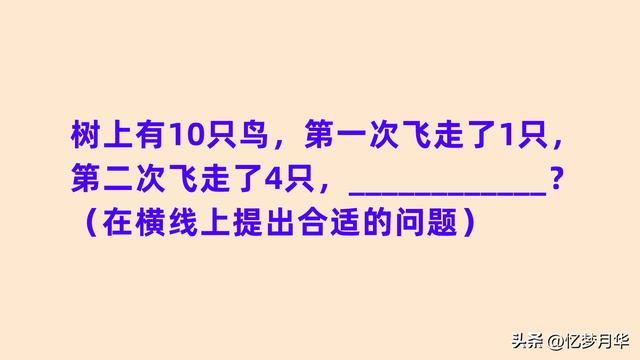 树上有10只鸟，第一次飞走了1只，第二次飞走了4只，____________？（在横线上提出合适的问题）

头条 @忆梦月华